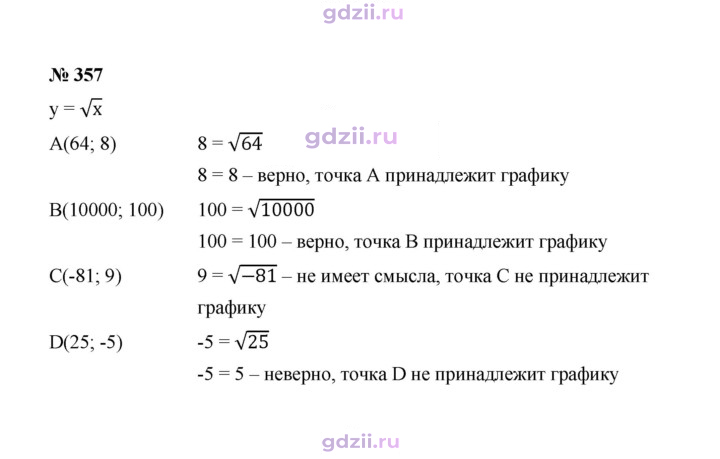 № 357

$y = \sqrt{x}$

A(64; 8) $8 = \sqrt{64}$

8 = 8 – верно, точка A принадлежит графику

B(10000; 100) $100 = \sqrt{10000}$

100 = 100 – верно, точка B принадлежит графику

C(-81; 9) $9 = \sqrt{-81}$ – не имеет смысла, точка C не принадлежит графику

D(25; -5) $-5 = \sqrt{25}$

-5 = 5 – неверно, точка D не принадлежит графику

gdzii.ru